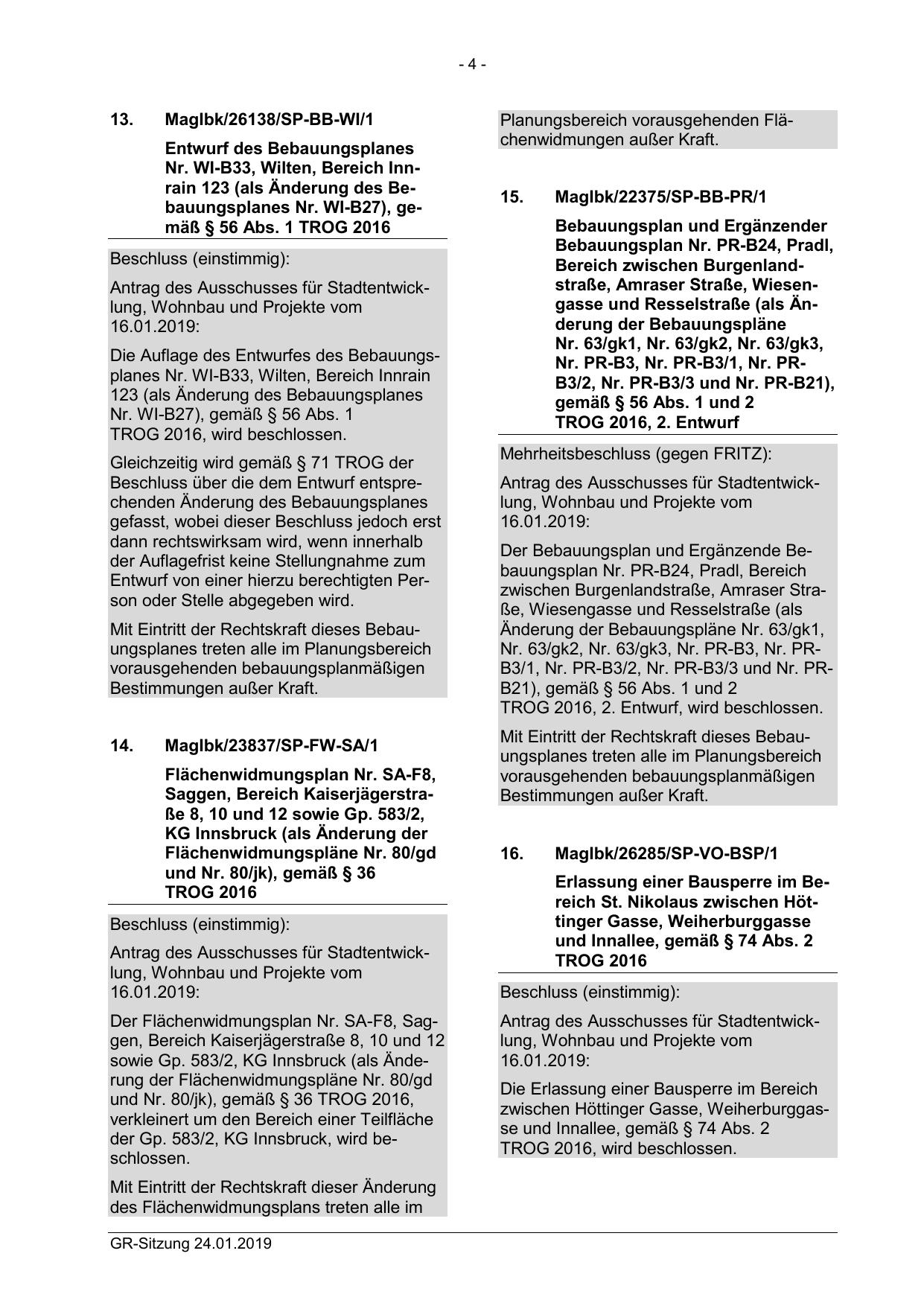 - 4 -

13. MagIbk/26138/SP-BB-WI/1

Entwurf des Bebauungsplanes Nr. WI-B33, Wilten, Bereich Innrain 123 (als Änderung des Bebauungsplanes Nr. WI-B27), gemäß § 56 Abs. 1 TROG 2016

Beschluss (einstimmig):

Antrag des Ausschusses für Stadtentwicklung, Wohnbau und Projekte vom 16.01.2019:

Die Auflage des Entwurfes des Bebauungsplanes Nr. WI-B33, Wilten, Bereich Innrain 123 (als Änderung des Bebauungsplanes Nr. WI-B27), gemäß § 56 Abs. 1 TROG 2016, wird beschlossen.

Gleichzeitig wird gemäß § 71 TROG der Beschluss über die dem Entwurf entsprechenden Änderung des Bebauungsplanes gefasst, wobei dieser Beschluss jedoch erst dann rechtswirksam wird, wenn innerhalb der Auflagefrist keine Stellungnahme zum Entwurf von einer hierzu berechtigten Person oder Stelle abgegeben wird.

Mit Eintritt der Rechtskraft dieses Bebauungsplanes treten alle im Planungsbereich vorausgehenden bebauungsplanmäßigen Bestimmungen außer Kraft.

14. MagIbk/23837/SP-FW-SA/1

Flächenwidmungsplan Nr. SA-F8, Saggen, Bereich Kaiserjägerstraße 8, 10 und 12 sowie Gp. 583/2, KG Innsbruck (als Änderung der Flächenwidmungspläne Nr. 80/gd und Nr. 80/jk), gemäß § 36 TROG 2016

Beschluss (einstimmig):

Antrag des Ausschusses für Stadtentwicklung, Wohnbau und Projekte vom 16.01.2019:

Der Flächenwidmungsplan Nr. SA-F8, Saggen, Bereich Kaiserjägerstraße 8, 10 und 12 sowie Gp. 583/2, KG Innsbruck (als Änderung der Flächenwidmungspläne Nr. 80/gd und Nr. 80/jk), gemäß § 36 TROG 2016, verkleinert um den Bereich einer Teilfläche der Gp. 583/2, KG Innsbruck, wird beschlossen.

Mit Eintritt der Rechtskraft dieser Änderung des Flächenwidmungsplans treten alle im Planungsbereich vorausgehenden Flächenwidmungen außer Kraft.

15. MagIbk/22375/SP-BB-PR/1

Bebauungsplan und Ergänzender Bebauungsplan Nr. PR-B24, Pradl, Bereich zwischen Burgenlandstraße, Amraser Straße, Wiesengasse und Resselstraße (als Änderung der Bebauungspläne Nr. 63/gk1, Nr. 63/gk2, Nr. 63/gk3, Nr. PR-B3, Nr. PR-B3/1, Nr. PR-B3/2, Nr. PR-B3/3 und Nr. PR-B21), gemäß § 56 Abs. 1 und 2 TROG 2016, 2. Entwurf

Mehrheitsbeschluss (gegen FRITZ):

Antrag des Ausschusses für Stadtentwicklung, Wohnbau und Projekte vom 16.01.2019:

Der Bebauungsplan und Ergänzende Bebauungsplan Nr. PR-B24, Pradl, Bereich zwischen Burgenlandstraße, Amraser Straße, Wiesengasse und Resselstraße (als Änderung der Bebauungspläne Nr. 63/gk1, Nr. 63/gk2, Nr. 63/gk3, Nr. PR-B3, Nr. PR-B3/1, Nr. PR-B3/2, Nr. PR-B3/3 und Nr. PR-B21), gemäß § 56 Abs. 1 und 2 TROG 2016, 2. Entwurf, wird beschlossen.

Mit Eintritt der Rechtskraft dieses Bebauungsplanes treten alle im Planungsbereich vorausgehenden bebauungsplanmäßigen Bestimmungen außer Kraft.

16. MagIbk/26285/SP-VO-BSP/1

Erlassung einer Bausperre im Bereich St. Nikolaus zwischen Höttinger Gasse, Weiherburggasse und Innallee, gemäß § 74 Abs. 2 TROG 2016

Beschluss (einstimmig):

Antrag des Ausschusses für Stadtentwicklung, Wohnbau und Projekte vom 16.01.2019:

Die Erlassung einer Bausperre im Bereich zwischen Höttinger Gasse, Weiherburggasse und Innallee, gemäß § 74 Abs. 2 TROG 2016, wird beschlossen.

GR-Sitzung 24.01.2019